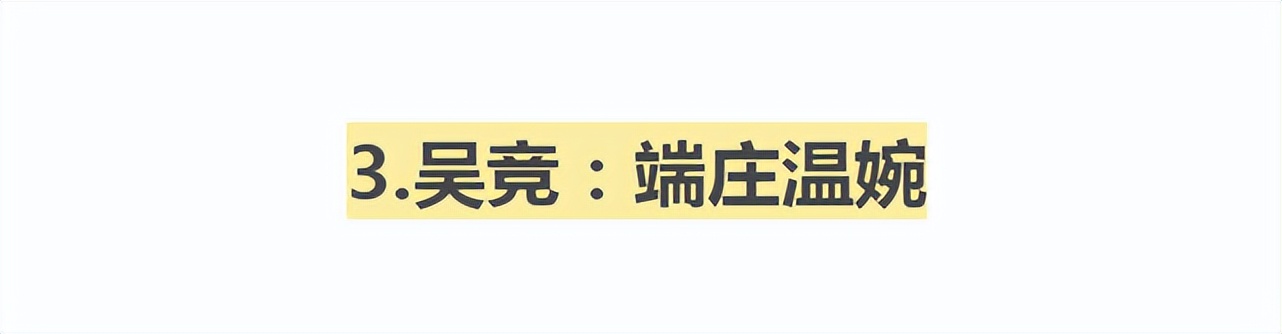 3.吴竞：端庄温婉